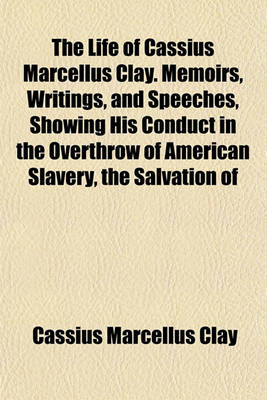 The Life of Cassius Marcellus Clay. Memoirs, Writings, and Speeches, Showing His Conduct in the Overthrow of American Slavery, the Salvation of

Cassius Marcellus Clay